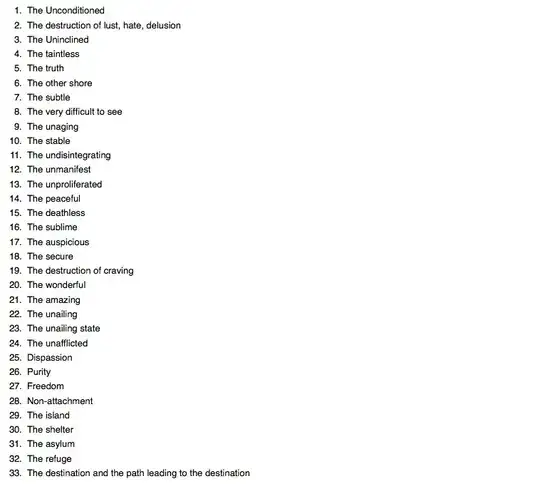 1. The Unconditioned
2. The destruction of lust, hate, delusion
3. The Uninclined
4. The taintless
5. The truth
6. The other shore
7. The subtle
8. The very difficult to see
9. The unaging
10. The stable
11. The undisintegrating
12. The unmanifest
13. The unproliferated
14. The peaceful
15. The deathless
16. The sublime
17. The auspicious
18. The secure
19. The destruction of craving
20. The wonderful
21. The amazing
22. The unailing
23. The unailing state
24. The unafflicted
25. Dispassion
26. Purity
27. Freedom
28. Non-attachment
29. The island
30. The shelter
31. The asylum
32. The refuge
33. The destination and the path leading to the destination